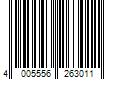 4 005556 263011